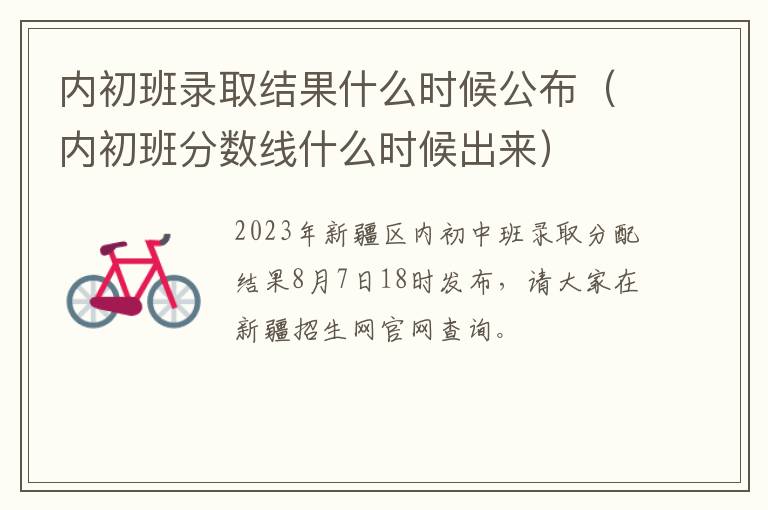 内初班录取结果什么时候公布（内初班分数线什么时候出来）

2023年新疆区内初中班录取分配结果8月7日18时发布，请大家在新疆招生网官网查询。